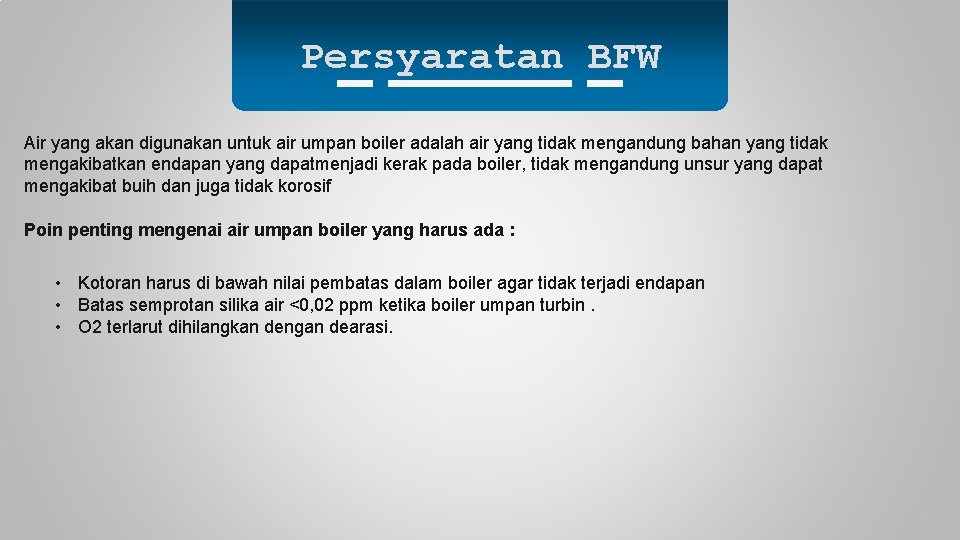 Persyaratan BFW

Air yang akan digunakan untuk air umpan boiler adalah air yang tidak mengandung bahan yang tidak mengakibatkan endapan yang dapatmenjadi kerak pada boiler, tidak mengandung unsur yang dapat mengakibat buih dan juga tidak korosif

Poin penting mengenai air umpan boiler yang harus ada :

• Kotoran harus di bawah nilai pembatas dalam boiler agar tidak terjadi endapan
• Batas semprotan silika air <0,02 ppm ketika boiler umpan turbin .
• O2 terlarut dihilangkan dengan dearasi.